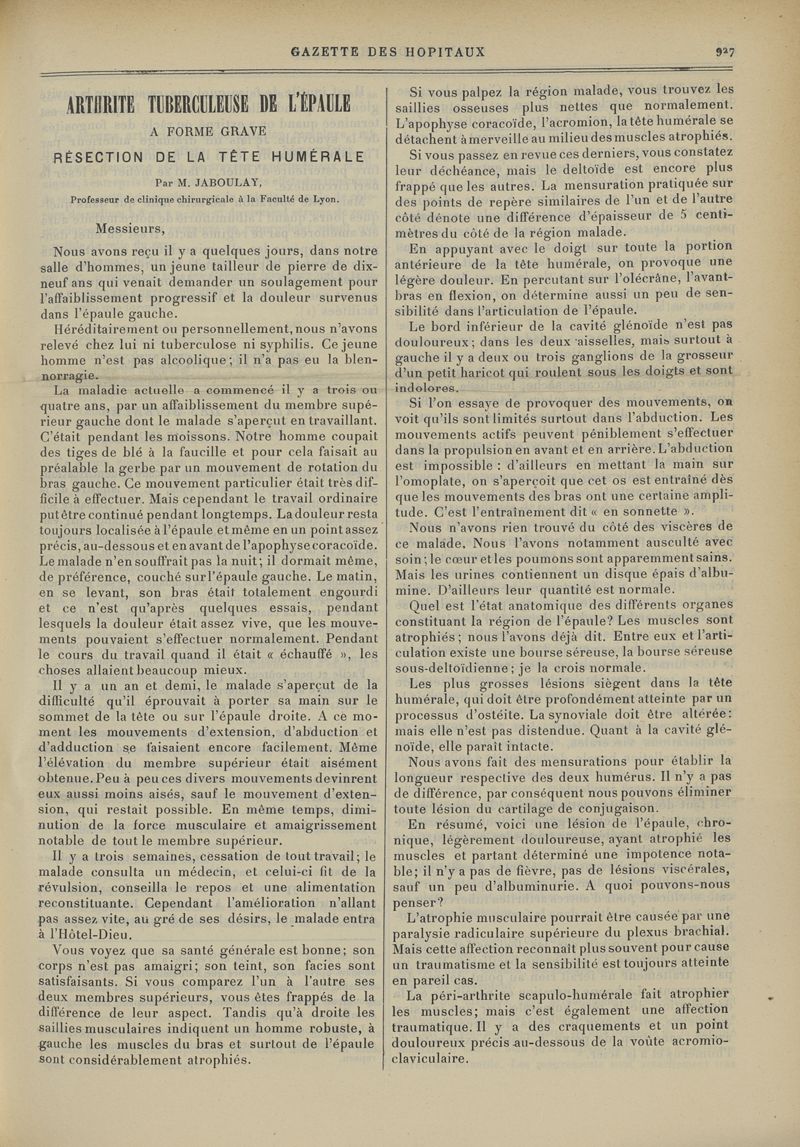 GAZETTE DES HOPITAUX

927

ARTHRITE TUBERCULEUSE DE L'ÉPAULE

A FORME GRAVE

RÉSECTION DE LA TÊTE HUMÉRALE

Par M. JABOULAY,

Professeur de clinique chirurgicale à la Faculté de Lyon.

Messieurs,

Nous avons reçu il y a quelques jours, dans notre salle d'hommes, un jeune tailleur de pierre de dix-neuf ans qui venait demander un soulagement pour l'affaiblissement progressif et la douleur survenus dans l'épaule gauche.

Héréditairement ou personnellement, nous n'avons relevé chez lui ni tuberculose ni syphilis. Ce jeune homme n'est pas alcoolique; il n'a pas eu la blennorragie.

La maladie actuelle a commencé il y a trois ou quatre ans, par un affaiblissement du membre supérieur gauche dont le malade s'aperçut en travaillant. C'était pendant les moissons. Notre homme coupait des tiges de blé à la faucille et pour cela faisait au préalable la gerbe par un mouvement de rotation du bras gauche. Ce mouvement particulier était très difficile à effectuer. Mais cependant le travail ordinaire put être continué pendant longtemps. La douleur resta toujours localisée à l'épaule et même en un point assez précis, au-dessous et en avant de l'apophyse coracoïde. Le malade n'en souffrait pas la nuit; il dormait même, de préférence, couché sur l'épaule gauche. Le matin, en se levant, son bras était totalement engourdi et ce n'est qu'après quelques essais, pendant lesquels la douleur était assez vive, que les mouvements pouvaient s'effectuer normalement. Pendant le cours du travail quand il était « échauffé », les choses allaient beaucoup mieux.

Il y a un an et demi, le malade s'aperçut de la difficulté qu'il éprouvait à porter sa main sur le sommet de la tête ou sur l'épaule droite. A ce moment les mouvements d'extension, d'abduction et d'adduction se faisaient encore facilement. Même l'élévation du membre supérieur était aisément obtenue. Peu à peu ces divers mouvements devinrent eux aussi moins aisés, sauf le mouvement d'extension, qui restait possible. En même temps, diminution de la force musculaire et amaigrissement notable de tout le membre supérieur.

Il y a trois semaines, cessation de tout travail; le malade consulta un médecin, et celui-ci fit de la révulsion, conseilla le repos et une alimentation reconstituante. Cependant l'amélioration n'allant pas assez vite, au gré de ses désirs, le malade entra à l'Hôtel-Dieu.

Vous voyez que sa santé générale est bonne; son corps n'est pas amaigri; son teint, son facies sont satisfaisants. Si vous comparez l'un à l'autre ses deux membres supérieurs, vous êtes frappés de la différence de leur aspect. Tandis qu'à droite les saillies musculaires indiquent un homme robuste, à gauche les muscles du bras et surtout de l'épaule sont considérablement atrophiés.

Si vous palpez la région malade, vous trouvez les saillies osseuses plus nettes que normalement. L'apophyse coracoïde, l'acromion, la tête humérale se détachent à merveille au milieu des muscles atrophiés.

Si vous passez en revue ces derniers, vous constatez leur déchéance, mais le deltoïde est encore plus frappé que les autres. La mensuration pratiquée sur des points de repère similaires de l'un et de l'autre côté dénote une différence d'épaisseur de 5 centimètres du côté de la région malade.

En appuyant avec le doigt sur toute la portion antérieure de la tête humérale, on provoque une légère douleur. En percutant sur l'olécrâne, l'avant-bras en flexion, on détermine aussi un peu de sensibilité dans l'articulation de l'épaule.

Le bord inférieur de la cavité glénoïde n'est pas douloureux; dans les deux aisselles, mais surtout à gauche il y a deux ou trois ganglions de la grosseur d'un petit haricot qui roulent sous les doigts et sont indolores.

Si l'on essaye de provoquer des mouvements, on voit qu'ils sont limités surtout dans l'abduction. Les mouvements actifs peuvent péniblement s'effectuer dans la propulsion en avant et en arrière. L'abduction est impossible : d'ailleurs en mettant la main sur l'omoplate, on s'aperçoit que cet os est entraîné dès que les mouvements des bras ont une certaine amplitude. C'est l'entraînement dit « en sonnette ».

Nous n'avons rien trouvé du côté des viscères de ce malade. Nous l'avons notamment ausculté avec soin; le cœur et les poumons sont apparemment sains. Mais les urines contiennent un disque épais d'albumine. D'ailleurs leur quantité est normale.

Quel est l'état anatomique des différents organes constituant la région de l'épaule? Les muscles sont atrophiés; nous l'avons déjà dit. Entre eux et l'articulation existe une bourse séreuse, la bourse séreuse sous-deltoïdienne; je la crois normale.

Les plus grosses lésions siègent dans la tête humérale, qui doit être profondément atteinte par un processus d'ostéite. La synoviale doit être altérée: mais elle n'est pas distendue. Quant à la cavité glénoïde, elle paraît intacte.

Nous avons fait des mensurations pour établir la longueur respective des deux humérus. Il n'y a pas de différence, par conséquent nous pouvons éliminer toute lésion du cartilage de conjugaison.

En résumé, voici une lésion de l'épaule, chronique, légèrement douloureuse, ayant atrophié les muscles et partant déterminé une impotence notable; il n'y a pas de fièvre, pas de lésions viscérales, sauf un peu d'albuminurie. A quoi pouvons-nous penser?

L'atrophie musculaire pourrait être causée par une paralysie radiculaire supérieure du plexus brachial. Mais cette affection reconnaît plus souvent pour cause un traumatisme et la sensibilité est toujours atteinte en pareil cas.

La péri-arthrite scapulo-humérale fait atrophier les muscles; mais c'est également une affection traumatique. Il y a des craquements et un point douloureux précis au-dessous de la voûte acromio-claviculaire.